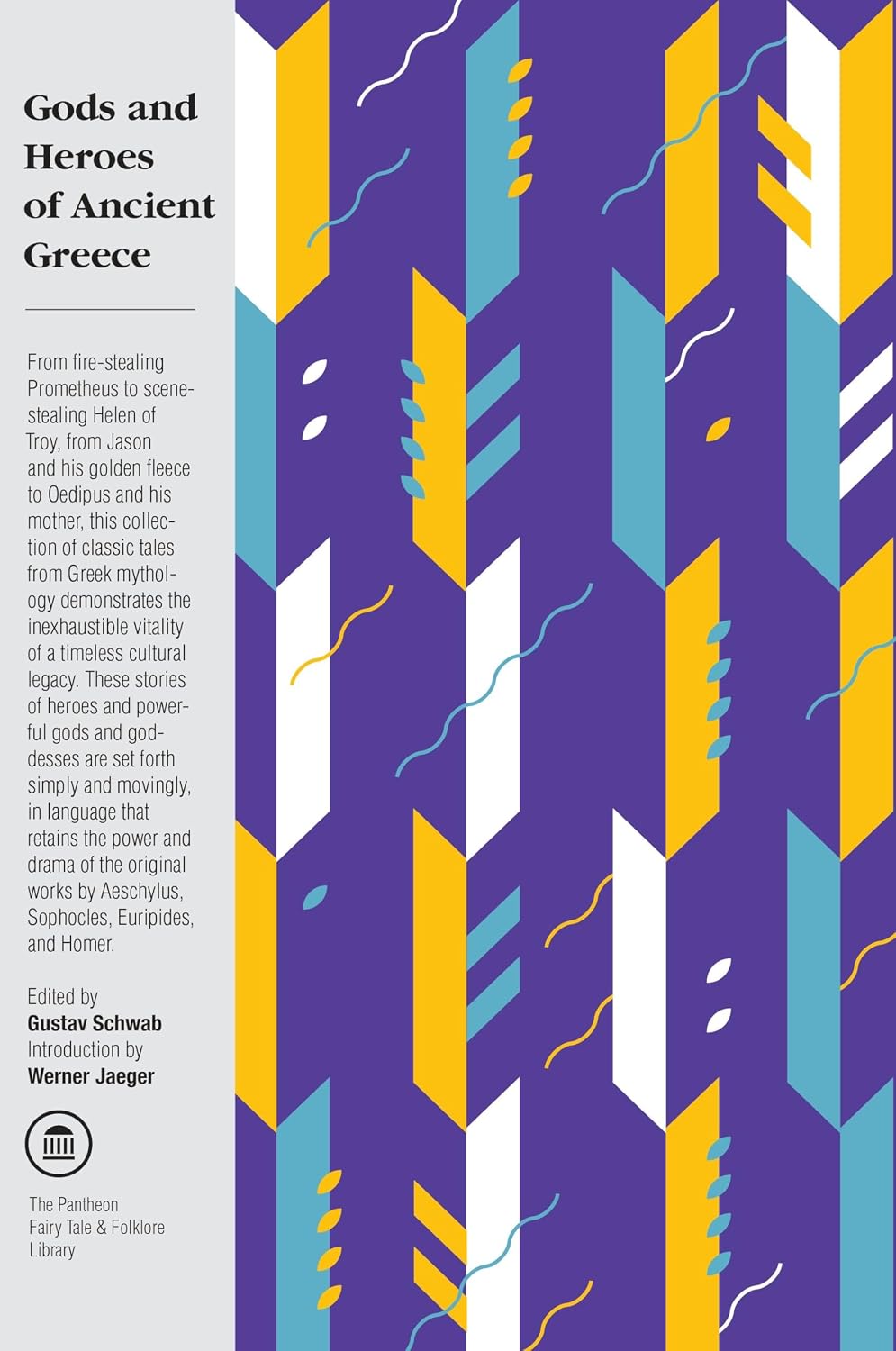 Gods and Heroes of Ancient Greece

From fire-stealing Prometheus to scene-stealing Helen of Troy, from Jason and his golden fleece to Oedipus and his mother, this collection of classic tales from Greek mythology demonstrates the inexhaustible vitality of a timeless cultural legacy. These stories of heroes and powerful gods and goddesses are set forth simply and movingly, in language that retains the power and drama of the original works by Aeschylus, Sophocles, Euripides, and Homer.

Edited by
Gustav Schwab
Introduction by
Werner Jaeger

The Pantheon
Fairy Tale & Folklore
Library